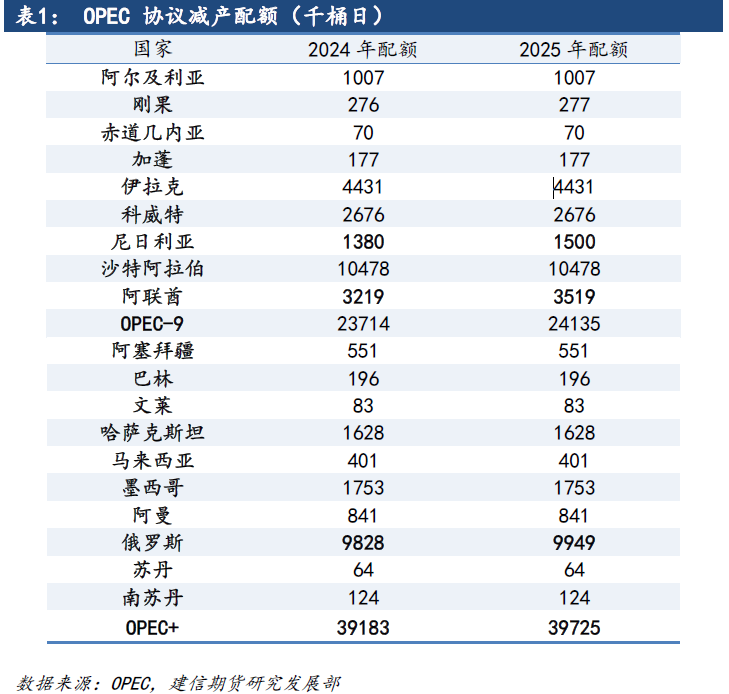 表1：OPEC协议减产配额（千桶日）

| 国家 | 2024年配额 | 2025年配额 |
|---|---|---|
| 阿尔及利亚 | 1007 | 1007 |
| 刚果 | 276 | 277 |
| 赤道几内亚 | 70 | 70 |
| 加蓬 | 177 | 177 |
| 伊拉克 | 4431 | 4431 |
| 科威特 | 2676 | 2676 |
| 尼日利亚 | 1380 | 1500 |
| 沙特阿拉伯 | 10478 | 10478 |
| 阿联酋 | 3219 | 3519 |
| OPEC-9 | 23714 | 24135 |
| 阿塞拜疆 | 551 | 551 |
| 巴林 | 196 | 196 |
| 文莱 | 83 | 83 |
| 哈萨克斯坦 | 1628 | 1628 |
| 马来西亚 | 401 | 401 |
| 墨西哥 | 1753 | 1753 |
| 阿曼 | 841 | 841 |
| 俄罗斯 | 9828 | 9949 |
| 苏丹 | 64 | 64 |
| 南苏丹 | 124 | 124 |
| OPEC+ | 39183 | 39725 |

数据来源：OPEC，建信期货研究发展部